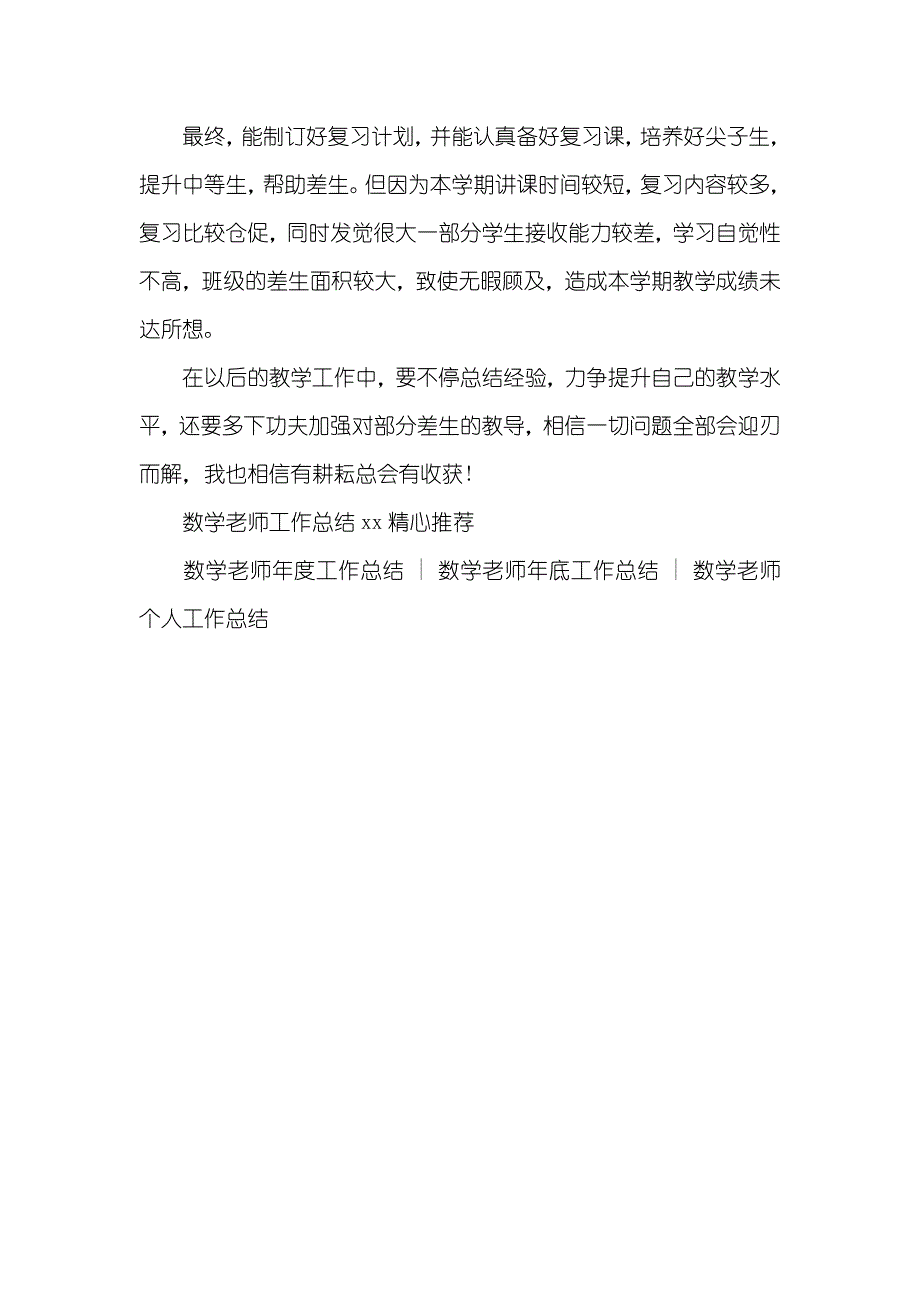 最终，能制订好复习计划，并能认真备好复习课，培养好尖子生，提升中等生，帮助差生。但因为本学期讲课时间较短，复习内容较多，复习比较仓促，同时发觉很大一部分学生接收能力较差，学习自觉性不高，班级的差生面积较大，致使无暇顾及，造成本学期教学成绩未达所想。

在以后的教学工作中，要不停总结经验，力争提升自己的教学水平，还要多下功夫加强对部分差生的教导，相信一切问题全部会迎刃而解，我也相信有耕耘总会有收获！

数学老师工作总结 xx 精心推荐

数学老师年度工作总结 | 数学老师年底工作总结 | 数学老师个人工作总结